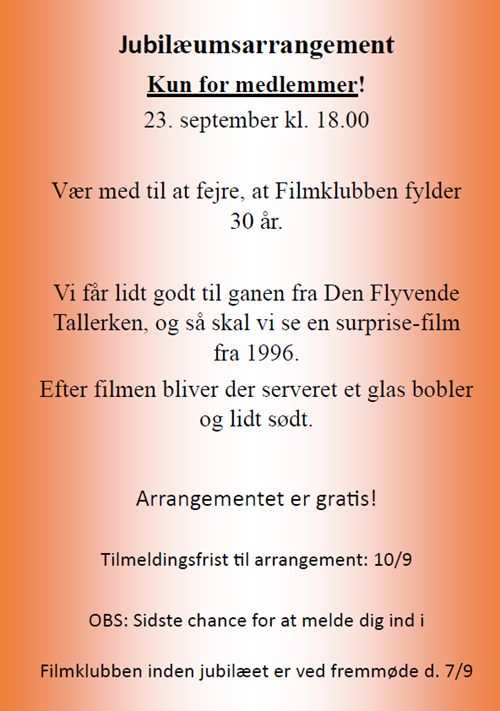 Jubilæumsarrangement

Kun for medlemmer!

23. september kl. 18.00

Vær med til at fejre, at Filmklubben fylder 30 år.

Vi får lidt godt til ganen fra Den Flyvende Tallerken, og så skal vi se en surprise-film fra 1996.

Efter filmen bliver der serveret et glas bobler og lidt sødt.

Arrangementet er gratis!

Tilmeldingsfrist til arrangement: 10/9

OBS: Sidste chance for at melde dig ind i

Filmklubben inden jubilæet er ved fremmøde d. 7/9